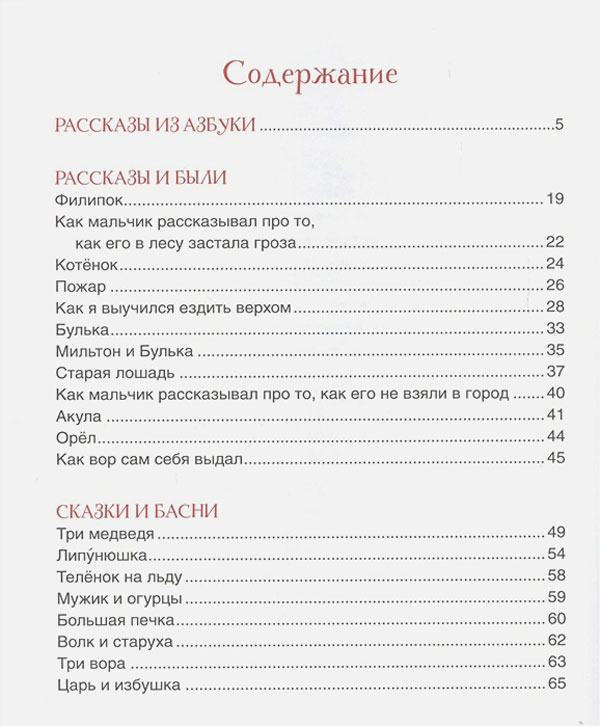 Содержание

РАССКАЗЫ ИЗ АЗБУКИ 5

РАССКАЗЫ И БЫЛИ
Филипок 19
Как мальчик рассказывал про то, как его в лесу застала гроза 22
Котёнок 24
Пожар 26
Как я выучился ездить верхом 28
Булька 33
Мильтон и Булька 35
Старая лошадь 37
Как мальчик рассказывал про то, как его не взяли в город 40
Акула 41
Орёл 44
Как вор сам себя выдал 45

СКАЗКИ И БАСНИ
Три медведя 49
Липу́нюшка 54
Телёнок на льду 58
Мужик и огурцы 59
Большая печка 60
Волк и старуха 62
Три вора 63
Царь и избушка 65